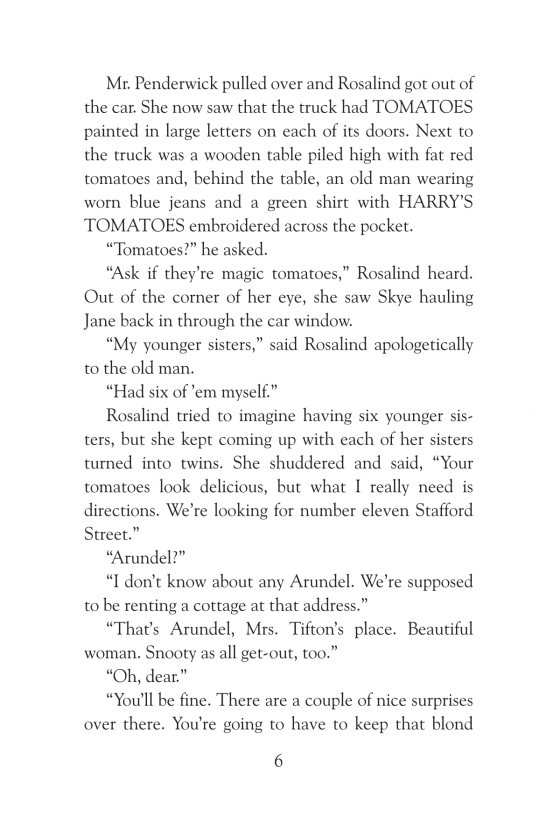 Mr. Penderwick pulled over and Rosalind got out of the car. She now saw that the truck had TOMATOES painted in large letters on each of its doors. Next to the truck was a wooden table piled high with fat red tomatoes and, behind the table, an old man wearing worn blue jeans and a green shirt with HARRY'S TOMATOES embroidered across the pocket.

"Tomatoes?" he asked.

"Ask if they're magic tomatoes," Rosalind heard. Out of the corner of her eye, she saw Skye hauling Jane back in through the car window.

"My younger sisters," said Rosalind apologetically to the old man.

"Had six of 'em myself."

Rosalind tried to imagine having six younger sisters, but she kept coming up with each of her sisters turned into twins. She shuddered and said, "Your tomatoes look delicious, but what I really need is directions. We're looking for number eleven Stafford Street."

"Arundel?"

"I don't know about any Arundel. We're supposed to be renting a cottage at that address."

"That's Arundel, Mrs. Tifton's place. Beautiful woman. Snooty as all get-out, too."

"Oh, dear."

"You'll be fine. There are a couple of nice surprises over there. You're going to have to keep that blond

6